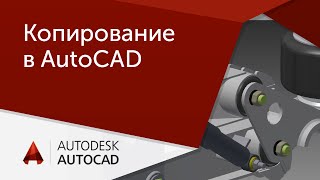 Копирование в AutoCAD

AUTODESK
AUTOCAD